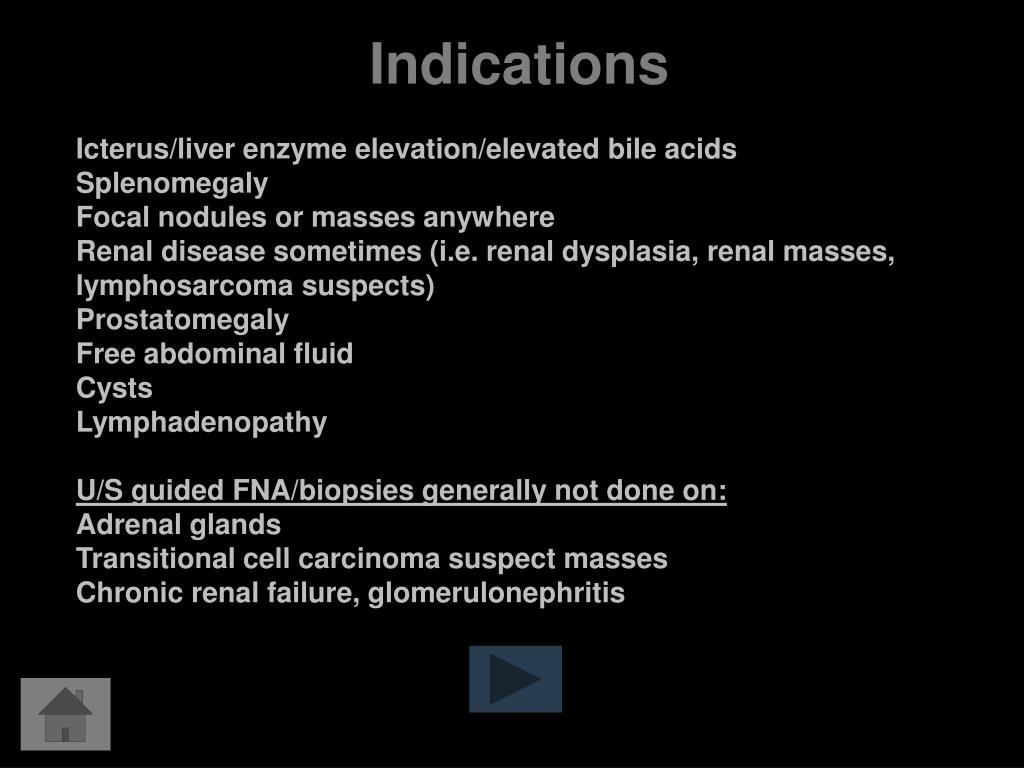 Indications

Icterus/liver enzyme elevation/elevated bile acids
Splenomegaly
Focal nodules or masses anywhere
Renal disease sometimes (i.e. renal dysplasia, renal masses, lymphosarcoma suspects)
Prostatomegaly
Free abdominal fluid
Cysts
Lymphadenopathy

U/S guided FNA/biopsies generally not done on:
Adrenal glands
Transitional cell carcinoma suspect masses
Chronic renal failure, glomerulonephritis